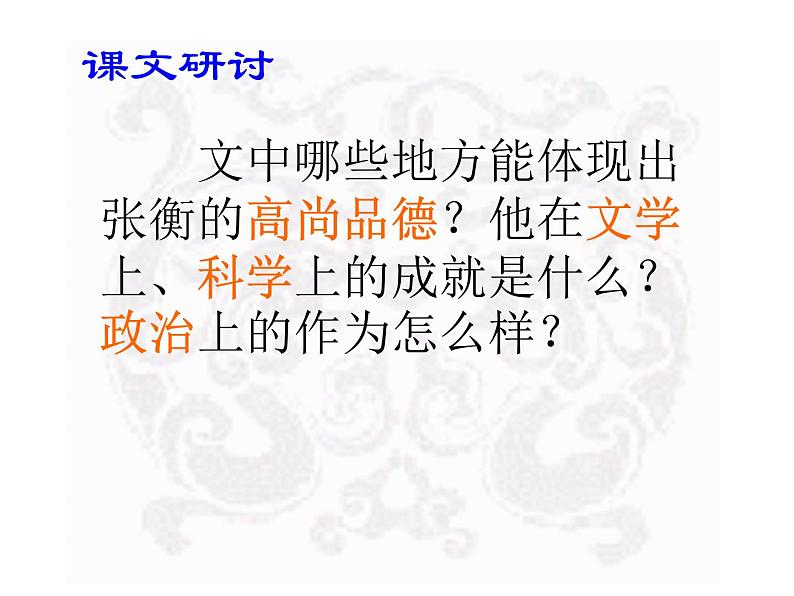 课文研讨

文中哪些地方能体现出张衡的高尚品德？他在文学上、科学上的成就是什么？政治上的作为怎么样？